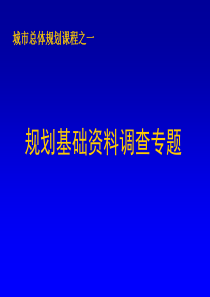 城市总体规划课程之一

规划基础资料调查专题